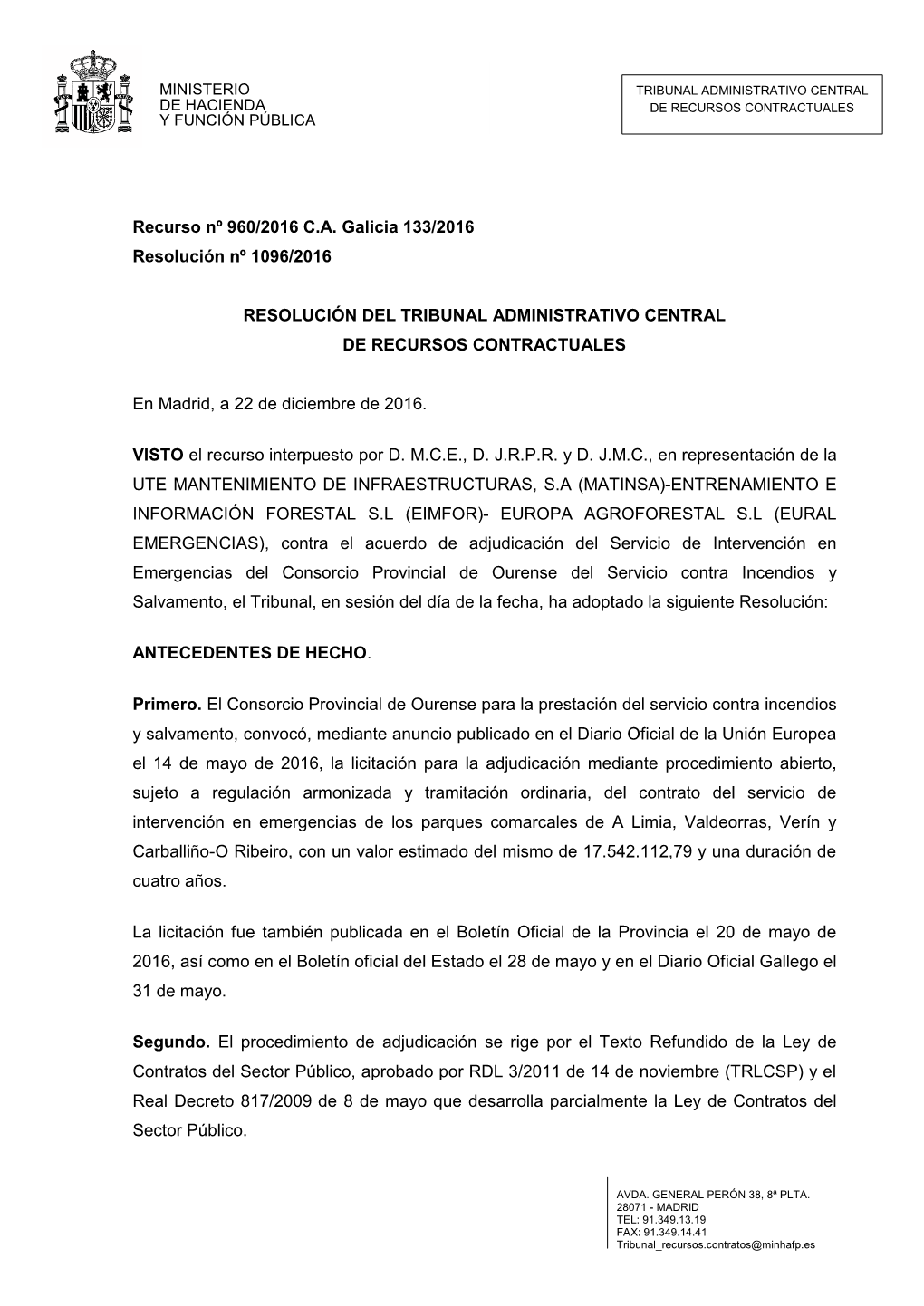 MINISTERIO
DE HACIENDA
Y FUNCIÓN PÚBLICA

TRIBUNAL ADMINISTRATIVO CENTRAL
DE RECURSOS CONTRACTUALES

Recurso nº 960/2016 C.A. Galicia 133/2016
Resolución nº 1096/2016

RESOLUCIÓN DEL TRIBUNAL ADMINISTRATIVO CENTRAL
DE RECURSOS CONTRACTUALES

En Madrid, a 22 de diciembre de 2016.

VISTO el recurso interpuesto por D. M.C.E., D. J.R.P.R. y D. J.M.C., en representación de la UTE MANTENIMIENTO DE INFRAESTRUCTURAS, S.A (MATINSA)-ENTRENAMIENTO E INFORMACIÓN FORESTAL S.L (EIMFOR)- EUROPA AGROFORESTAL S.L (EURAL EMERGENCIAS), contra el acuerdo de adjudicación del Servicio de Intervención en Emergencias del Consorcio Provincial de Ourense del Servicio contra Incendios y Salvamento, el Tribunal, en sesión del día de la fecha, ha adoptado la siguiente Resolución:

ANTECEDENTES DE HECHO.

Primero. El Consorcio Provincial de Ourense para la prestación del servicio contra incendios y salvamento, convocó, mediante anuncio publicado en el Diario Oficial de la Unión Europea el 14 de mayo de 2016, la licitación para la adjudicación mediante procedimiento abierto, sujeto a regulación armonizada y tramitación ordinaria, del contrato del servicio de intervención en emergencias de los parques comarcales de A Limia, Valdeorras, Verín y Carballiño-O Ribeiro, con un valor estimado del mismo de 17.542.112,79 y una duración de cuatro años.

La licitación fue también publicada en el Boletín Oficial de la Provincia el 20 de mayo de 2016, así como en el Boletín oficial del Estado el 28 de mayo y en el Diario Oficial Gallego el 31 de mayo.

Segundo. El procedimiento de adjudicación se rige por el Texto Refundido de la Ley de Contratos del Sector Público, aprobado por RDL 3/2011 de 14 de noviembre (TRLCSP) y el Real Decreto 817/2009 de 8 de mayo que desarrolla parcialmente la Ley de Contratos del Sector Público.

AVDA. GENERAL PERÓN 38, 8ª PLTA.
28071 - MADRID
TEL: 91.349.13.19
FAX: 91.349.14.41
Tribunal_recursos.contratos@minhafp.es